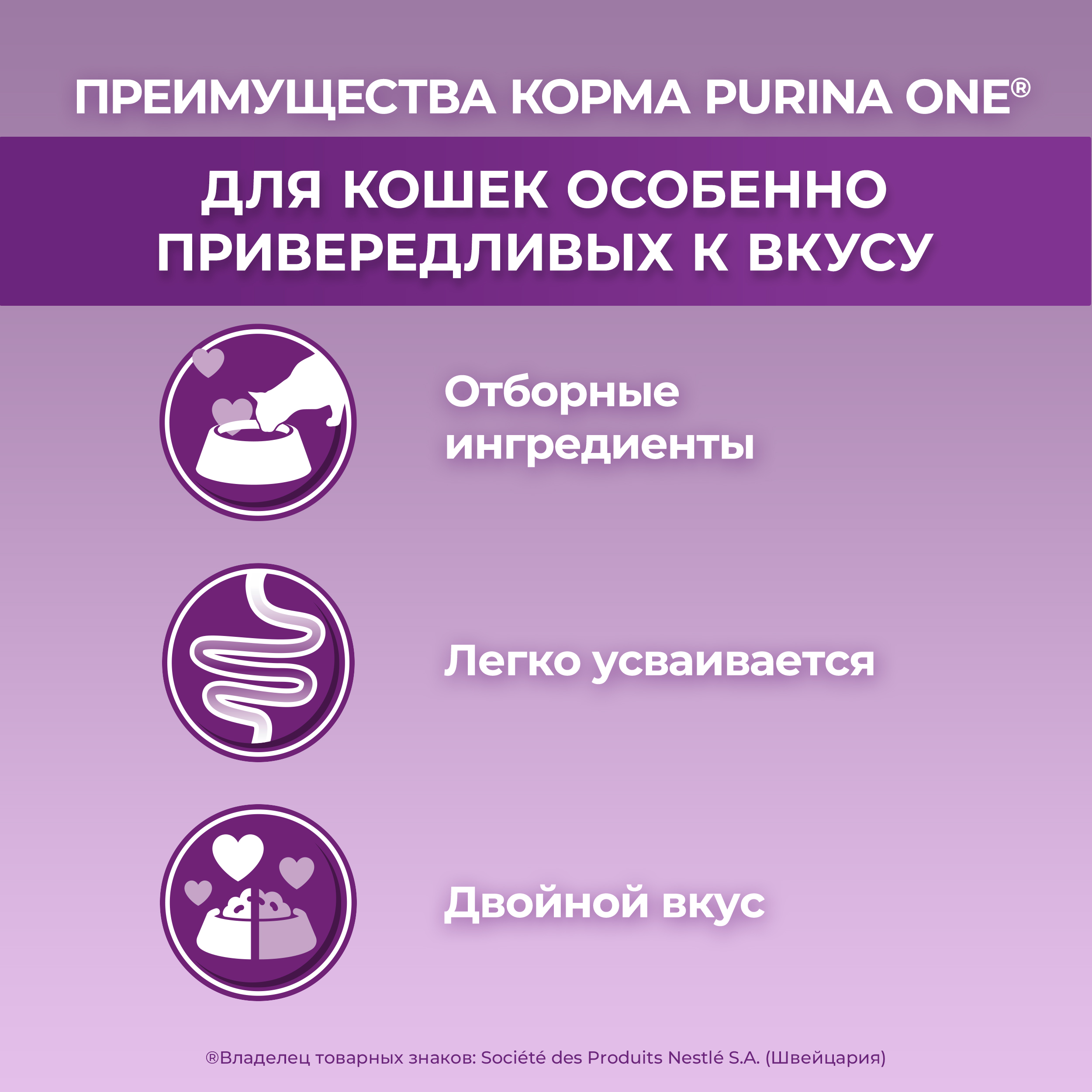 ПРЕИМУЩЕСТВА КОРМА PURINA ONE®

ДЛЯ КОШЕК ОСОБЕННО ПРИВЕРЕДЛИВЫХ К ВКУСУ

Отборные ингредиенты

Легко усваивается

Двойной вкус

®Владелец товарных знаков: Société des Produits Nestlé S.A. (Швейцария)